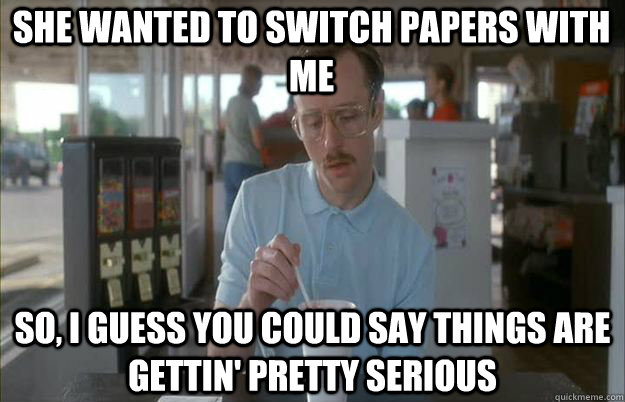 SHE WANTED TO SWITCH PAPERS WITH ME

SO, I GUESS YOU COULD SAY THINGS ARE GETTIN' PRETTY SERIOUS

quickmeme.com